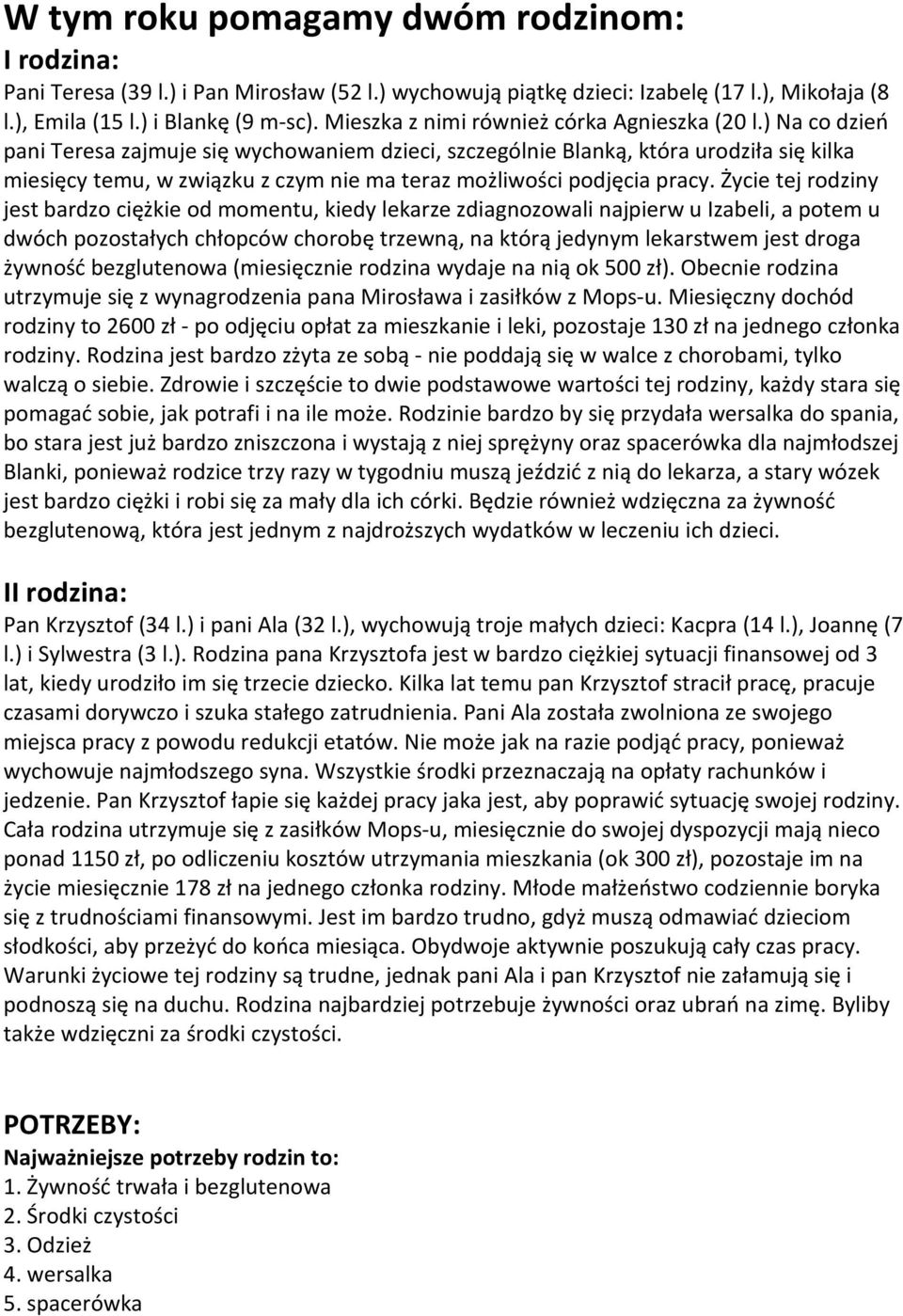 W tym roku pomagamy dwóm rodzinom:
I rodzina:
Pani Teresa (39 l.) i Pan Mirosław (52 l.) wychowują piątkę dzieci: Izabelę (17 l.), Mikołaja (8 l.), Emila (15 l.) i Blankę (9 m-sc). Mieszka z nimi również córka Agnieszka (20 l.) Na co dzień pani Teresa zajmuje się wychowaniem dzieci, szczególnie Blanką, która urodziła się kilka miesięcy temu, w związku z czym nie ma teraz możliwości podjęcia pracy. Życie tej rodziny jest bardzo ciężkie od momentu, kiedy lekarze zdiagnozowali najpierw u Izabeli, a potem u dwóch pozostałych chłopców chorobę trzewną, na którą jedynym lekarstwem jest droga żywność bezglutenowa (miesięcznie rodzina wydaje na nią ok 500 zł). Obecnie rodzina utrzymuje się z wynagrodzenia pana Mirosława i zasiłków z Mops-u. Miesięczny dochód rodziny to 2600 zł - po odjęciu opłat za mieszkanie i leki, pozostaje 130 zł na jednego członka rodziny. Rodzina jest bardzo zżyta ze sobą - nie poddają się w walce z chorobami, tylko walczą o siebie. Zdrowie i szczęście to dwie podstawowe wartości tej rodziny, każdy stara się pomagać sobie, jak potrafi i na ile może. Rodzinie bardzo by się przydała wersalka do spania, bo stara jest już bardzo zniszczona i wystają z niej sprężyny oraz spacerówka dla najmłodszej Blanki, ponieważ rodzice trzy razy w tygodniu muszą jeździć z nią do lekarza, a stary wózek jest bardzo ciężki i robi się za mały dla ich córki. Będzie również wdzięczna za żywność bezglutenową, która jest jednym z najdroższych wydatków w leczeniu ich dzieci.

II rodzina:
Pan Krzysztof (34 l.) i pani Ala (32 l.), wychowują troje małych dzieci: Kacpra (14 l.), Joannę (7 l.) i Sylwestra (3 l.). Rodzina pana Krzysztofa jest w bardzo ciężkiej sytuacji finansowej od 3 lat, kiedy urodziło im się trzecie dziecko. Kilka lat temu pan Krzysztof stracił pracę, pracuje czasami dorywczo i szuka stałego zatrudnienia. Pani Ala została zwolniona ze swojego miejsca pracy z powodu redukcji etatów. Nie może jak na razie podjąć pracy, ponieważ wychowuje najmłodszego syna. Wszystkie środki przeznaczają na opłaty rachunków i jedzenie. Pan Krzysztof łapie się każdej pracy jaka jest, aby poprawić sytuację swojej rodziny. Cała rodzina utrzymuje się z zasiłków Mops-u, miesięcznie do swojej dyspozycji mają nieco ponad 1150 zł, po odliczeniu kosztów utrzymania mieszkania (ok 300 zł), pozostaje im na życie miesięcznie 178 zł na jednego członka rodziny. Młode małżeństwo codziennie boryka się z trudnościami finansowymi. Jest im bardzo trudno, gdyż muszą odmawiać dzieciom słodkości, aby przeżyć do końca miesiąca. Obydwoje aktywnie poszukują cały czas pracy. Warunki życiowe tej rodziny są trudne, jednak pani Ala i pan Krzysztof nie załamują się i podnoszą się na duchu. Rodzina najbardziej potrzebuje żywności oraz ubrań na zimę. Byliby także wdzięczni za środki czystości.

POTRZEBY:
Najważniejsze potrzeby rodzin to:
1. Żywność trwała i bezglutenowa
2. Środki czystości
3. Odzież
4. wersalka
5. spacerówka